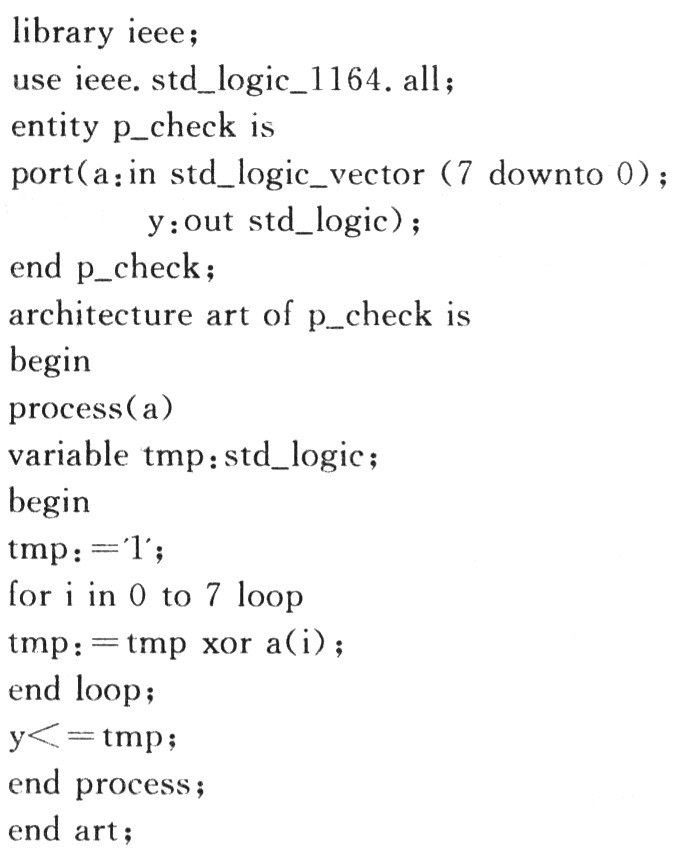 library ieee;
use ieee. std_logic_1164. all;
entity p_check is
port(a:in std_logic_vector (7 downto 0);
y:out std_logic);
end p_check;
architecture art of p_check is
begin
process(a)
variable tmp:std_logic;
begin
tmp:='1';
for i in 0 to 7 loop
tmp:=tmp xor a(i);
end loop;
y<=tmp;
end process;
end art;